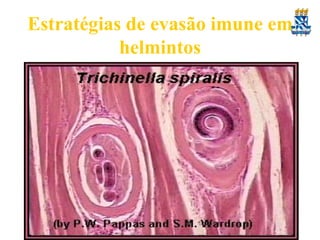 Estratégias de evasão imune em helmintos

Trichinella spiralis

(by P.W. Pappas and S.M. Wardrop)